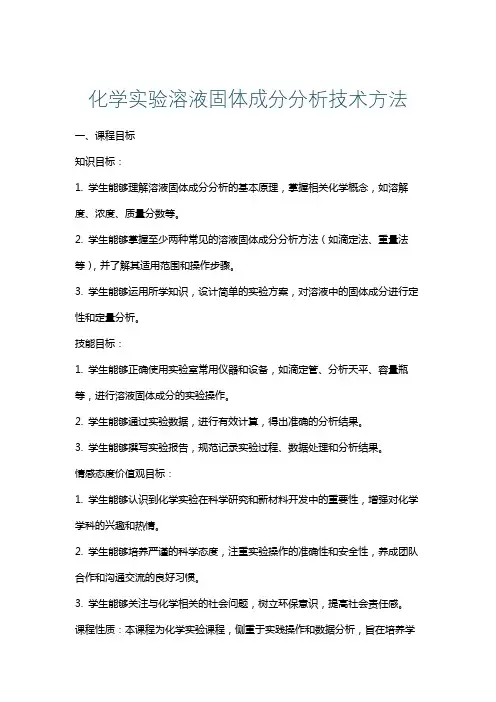 化学实验溶液固体成分分析技术方法

一、课程目标

知识目标：

1. 学生能够理解溶液固体成分分析的基本原理，掌握相关化学概念，如溶解度、浓度、质量分数等。

2. 学生能够掌握至少两种常见的溶液固体成分分析方法（如滴定法、重量法等），并了解其适用范围和操作步骤。

3. 学生能够运用所学知识，设计简单的实验方案，对溶液中的固体成分进行定性和定量分析。

技能目标：

1. 学生能够正确使用实验室常用仪器和设备，如滴定管、分析天平、容量瓶等，进行溶液固体成分的实验操作。

2. 学生能够通过实验数据，进行有效计算，得出准确的分析结果。

3. 学生能够撰写实验报告，规范记录实验过程、数据处理和分析结果。

情感态度价值观目标：

1. 学生能够认识到化学实验在科学研究和新材料开发中的重要性，增强对化学学科的兴趣和热情。

2. 学生能够培养严谨的科学态度，注重实验操作的准确性和安全性，养成团队合作和沟通交流的良好习惯。

3. 学生能够关注与化学相关的社会问题，树立环保意识，提高社会责任感。

课程性质：本课程为化学实验课程，侧重于实践操作和数据分析，旨在培养学